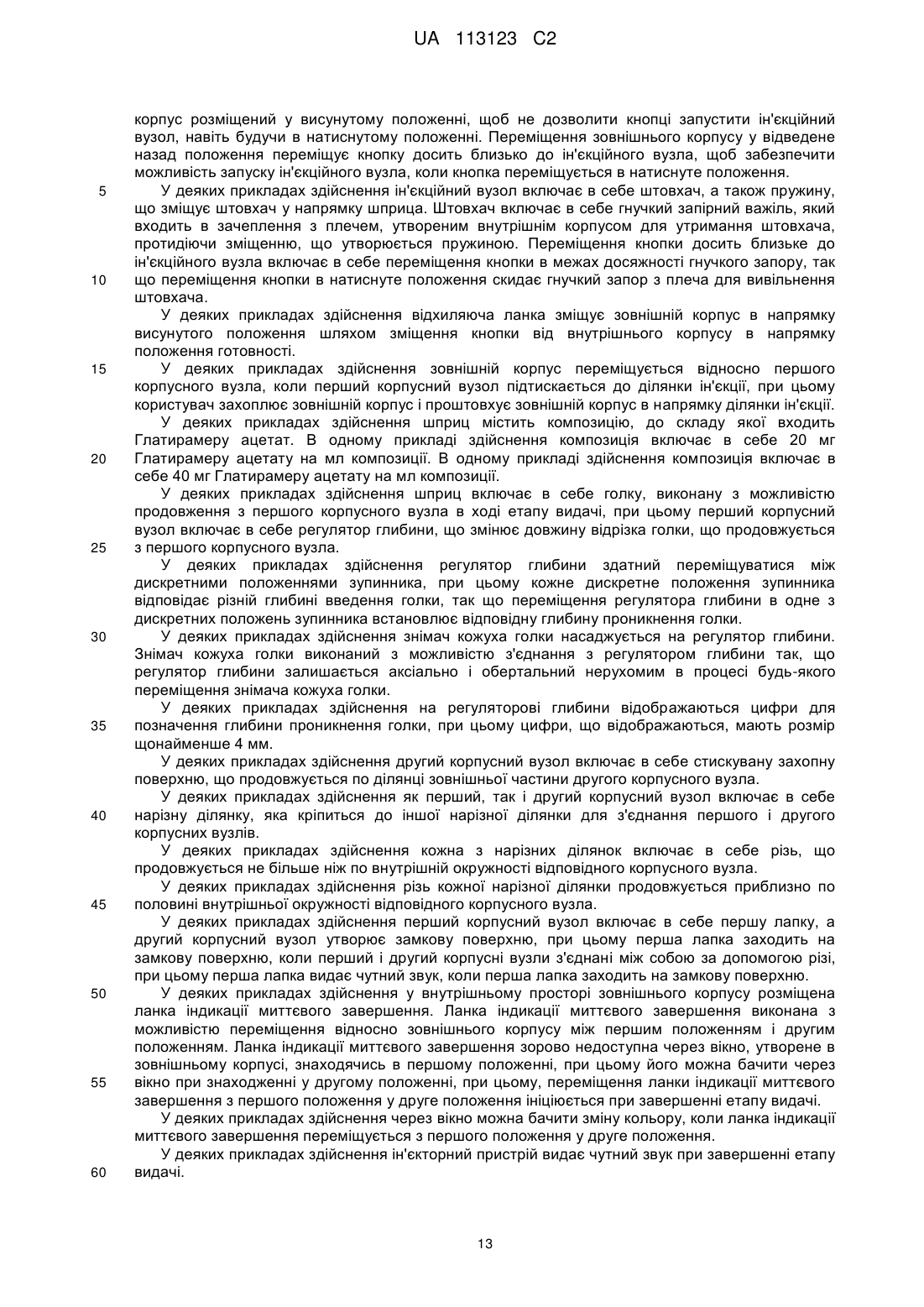 UA 113123 C2

корпус розміщений у висунутому положенні, щоб не дозволити кнопці запустити ін'єкційний вузол, навіть будучи в натиснутому положенні. Переміщення зовнішнього корпусу у відведене назад положення переміщує кнопку досить близько до ін'єкційного вузла, щоб забезпечити можливість запуску ін'єкційного вузла, коли кнопка переміщується в натиснуте положення.

5 У деяких прикладах здійснення ін'єкційний вузол включає в себе штовхач, а також пружину, що зміщує штовхач у напрямку шприца. Штовхач включає в себе гнучкий запірний важіль, який входить в зачеплення з плечем, утвореним внутрішнім корпусом для утримання штовхача, протидіючи зміщенню, що утворюється пружиною. Переміщення кнопки досить близьке до ін'єкційного вузла включає в себе переміщення кнопки в межах досяжності гнучкого запору, так 10 що переміщення кнопки в натиснуте положення скидає гнучкий запор з плеча для вивільнення штовхача.

У деяких прикладах здійснення відхиляюча ланка зміщує зовнішній корпус в напрямку висунутого положення шляхом зміщення кнопки від внутрішнього корпусу в напрямку положення готовності.

15 У деяких прикладах здійснення зовнішній корпус переміщується відносно першого корпусного вузла, коли перший корпусний вузол підтискається до ділянки ін'єкції, при цьому користувач захоплює зовнішній корпус і проштовхує зовнішній корпус в напрямку ділянки ін'єкції.

У деяких прикладах здійснення шприц містить композицію, до складу якої входить Глатирамеру ацетат. В одному прикладі здійснення композиція включає в себе 20 мг 20 Глатирамеру ацетату на мл композиції. В одному прикладі здійснення композиція включає в себе 40 мг Глатирамеру ацетату на мл композиції.

У деяких прикладах здійснення шприц включає в себе голку, виконану з можливістю продовження з першого корпусного вузла в ході етапу видачі, при цьому перший корпусний вузол включає в себе регулятор глибини, що змінює довжину відрізка голки, що продовжується 25 з першого корпусного вузла.

У деяких прикладах здійснення регулятор глибини здатний переміщуватися між дискретними положеннями зупинника, при цьому кожне дискретне положення зупинника відповідає різній глибині введення голки, так що переміщення регулятора глибини в одне з дискретних положень зупинника встановлює відповідну глибину проникнення голки.

30 У деяких прикладах здійснення знімач кожуха голки насаджується на регулятор глибини. Знімач кожуха голки виконаний з можливістю з'єднання з регулятором глибини так, що регулятор глибини залишається аксіально і обертальний нерухомим в процесі будь-якого переміщення знімача кожуха голки.

У деяких прикладах здійснення на регуляторові глибини відображаються цифри для 35 позначення глибини проникнення голки, при цьому цифри, що відображаються, мають розмір щонайменше 4 мм.

У деяких прикладах здійснення другий корпусний вузол включає в себе стискувану захопну поверхню, що продовжується по ділянці зовнішньої частини другого корпусного вузла.

У деяких прикладах здійснення як перший, так і другий корпусний вузол включає в себе 40 нарізну ділянку, яка кріпиться до іншої нарізної ділянки для з'єднання першого і другого корпусних вузлів.

У деяких прикладах здійснення кожна з нарізних ділянок включає в себе різь, що продовжується не більше ніж по внутрішній окружності відповідного корпусного вузла.

У деяких прикладах здійснення різь кожної нарізної ділянки продовжується приблизно по 45 половині внутрішньої окружності відповідного корпусного вузла.

У деяких прикладах здійснення перший корпусний вузол включає в себе першу лапку, а другий корпусний вузол утворює замкову поверхню, при цьому перша лапка заходить на замкову поверхню, коли перший і другий корпусні вузли з'єднані між собою за допомогою різі, при цьому перша лапка видає чутний звук, коли перша лапка заходить на замкову поверхню.

50 У деяких прикладах здійснення у внутрішньому просторі зовнішнього корпусу розміщена ланка індикації миттєвого завершення. Ланка індикації миттєвого завершення виконана з можливістю переміщення відносно зовнішнього корпусу між першим положенням і другим положенням. Ланка індикації миттєвого завершення зорово недоступна через вікно, утворене в зовнішньому корпусі, знаходячись в першому положенні, при цьому його можна бачити через 55 вікно при знаходженні у другому положенні, при цьому, переміщення ланки індикації миттєвого завершення з першого положення у друге положення ініціюється при завершенні етапу видачі.

У деяких прикладах здійснення через вікно можна бачити зміну кольору, коли ланка індикації миттєвого завершення переміщується з першого положення у друге положення.

У деяких прикладах здійснення ін'єкторний пристрій видає чутний звук при завершенні етапу 60 видачі.

13